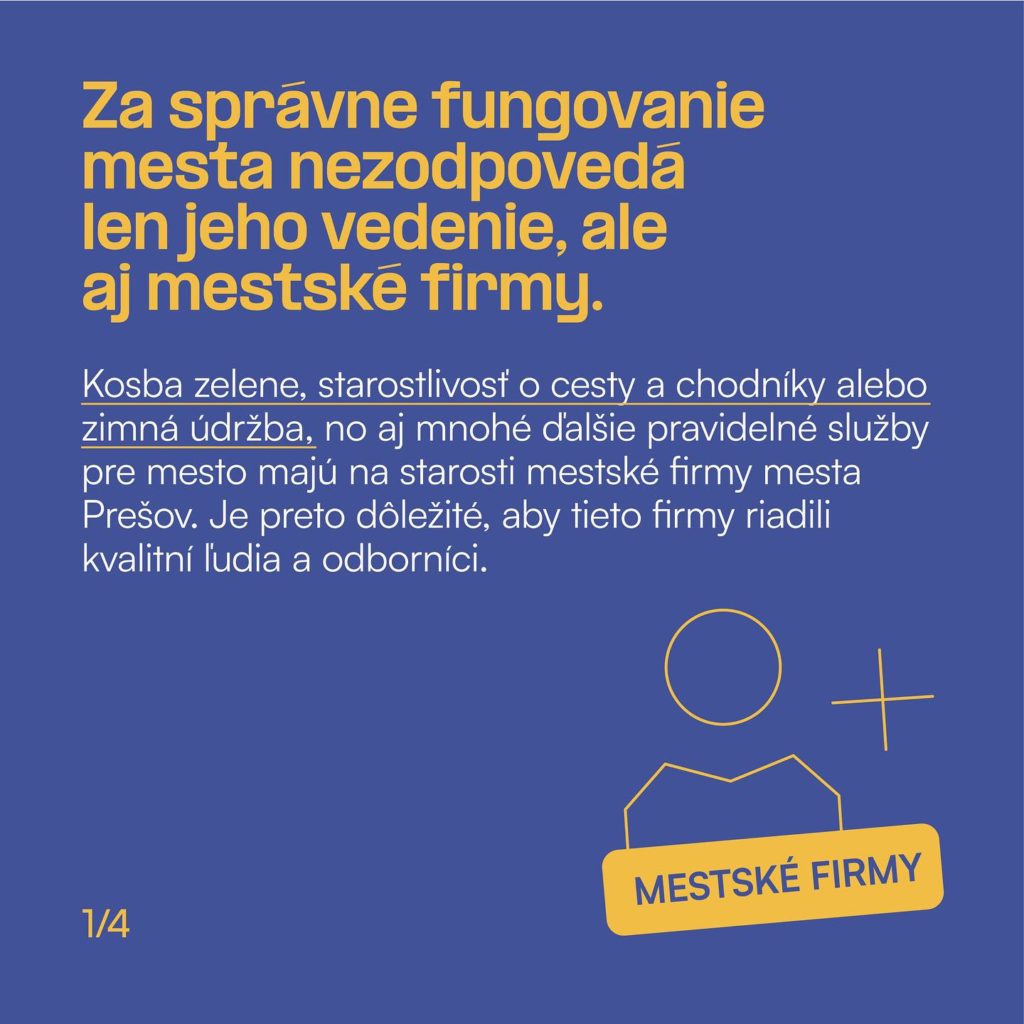 Za správne fungovanie mesta nezodpovedá len jeho vedenie, ale aj mestské firmy.

Kosba zelene, starostlivosť o cesty a chodníky alebo zimná údržba, no aj mnohé ďalšie pravidelné služby pre mesto majú na starosti mestské firmy mesta Prešov. Je preto dôležité, aby tieto firmy riadili kvalitní ľudia a odborníci.

MESTSKÉ FIRMY

1/4